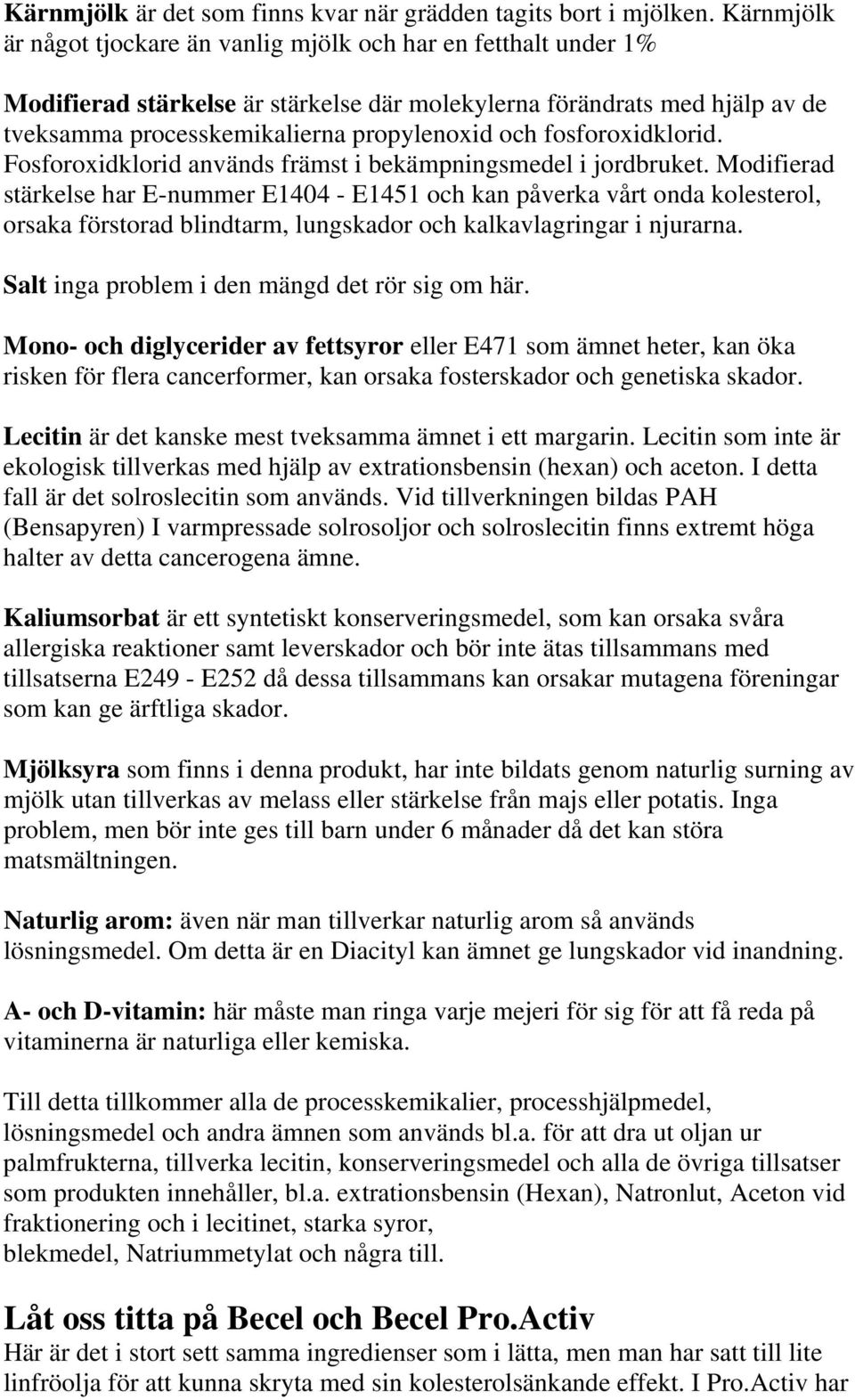 Kärnmjölk är det som finns kvar när grädden tagits bort i mjölken. Kärnmjölk är något tjockare än vanlig mjölk och har en fetthalt under 1%

Modifierad stärkelse är stärkelse där molekylerna förändrats med hjälp av de tveksamma processkemikalierna propylenoxid och fosforoxidklorid. Fosforoxidklorid används främst i bekämpningsmedel i jordbruket. Modifierad stärkelse har E-nummer E1404 - E1451 och kan påverka vårt onda kolesterol, orsaka förstorad blindtarm, lungskador och kalkavlagringar i njurarna.

Salt inga problem i den mängd det rör sig om här.

Mono- och diglycerider av fettsyror eller E471 som ämnet heter, kan öka risken för flera cancerformer, kan orsaka fosterskador och genetiska skador.

Lecitin är det kanske mest tveksamma ämnet i ett margarin. Lecitin som inte är ekologisk tillverkas med hjälp av extrationsbensin (hexan) och aceton. I detta fall är det solroslecitin som används. Vid tillverkningen bildas PAH (Bensapyren) I varmpressade solrosoljor och solroslecitin finns extremt höga halter av detta cancerogena ämne.

Kaliumsorbat är ett syntetiskt konserveringsmedel, som kan orsaka svåra allergiska reaktioner samt leverskador och bör inte ätas tillsammans med tillsatserna E249 - E252 då dessa tillsammans kan orsakar mutagena föreningar som kan ge ärftliga skador.

Mjölksyra som finns i denna produkt, har inte bildats genom naturlig surning av mjölk utan tillverkas av melass eller stärkelse från majs eller potatis. Inga problem, men bör inte ges till barn under 6 månader då det kan störa matsmältningen.

Naturlig arom: även när man tillverkar naturlig arom så används lösningsmedel. Om detta är en Diacityl kan ämnet ge lungskador vid inandning.

A- och D-vitamin: här måste man ringa varje mejeri för sig för att få reda på vitaminerna är naturliga eller kemiska.

Till detta tillkommer alla de processkemikalier, processhjälpmedel, lösningsmedel och andra ämnen som används bl.a. för att dra ut oljan ur palmfrukterna, tillverka lecitin, konserveringsmedel och alla de övriga tillsatser som produkten innehåller, bl.a. extrationsbensin (Hexan), Natronlut, Aceton vid fraktionering och i lecitinet, starka syror,
blekmedel, Natriummetylat och några till.

Låt oss titta på Becel och Becel Pro.Activ
Här är det i stort sett samma ingredienser som i lätta, men man har satt till lite linfröolja för att kunna skryta med sin kolesterolsänkande effekt. I Pro.Activ har